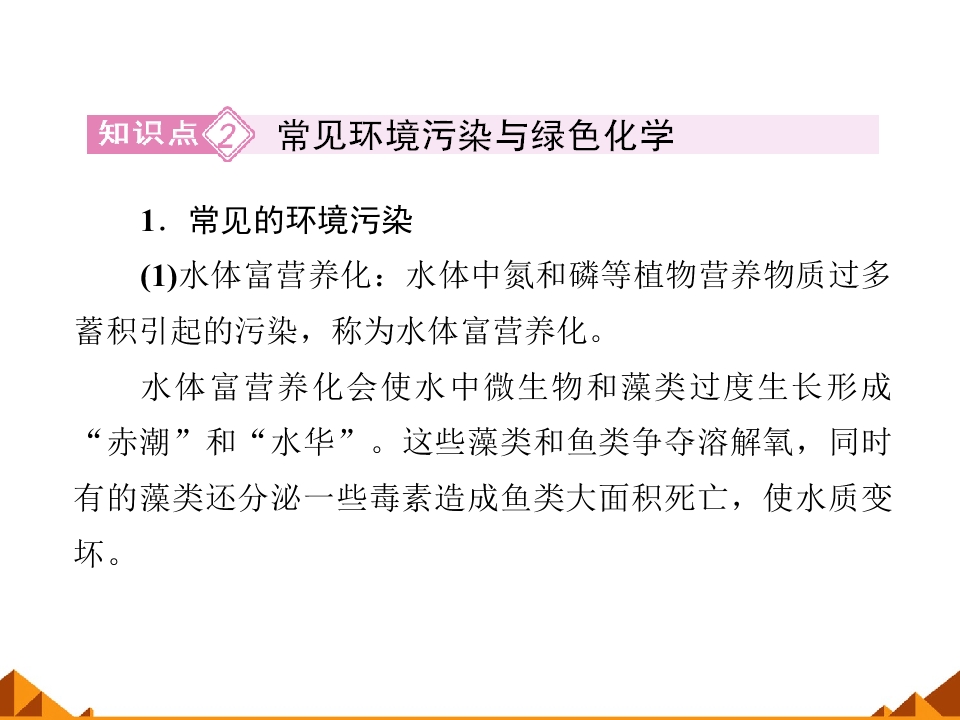 知识点2 常见环境污染与绿色化学

1.常见的环境污染

(1)水体富营养化：水体中氮和磷等植物营养物质过多蓄积引起的污染，称为水体富营养化。

水体富营养化会使水中微生物和藻类过度生长形成“赤潮”和“水华”。这些藻类和鱼类争夺溶解氧，同时有的藻类还分泌一些毒素造成鱼类大面积死亡，使水质变坏。